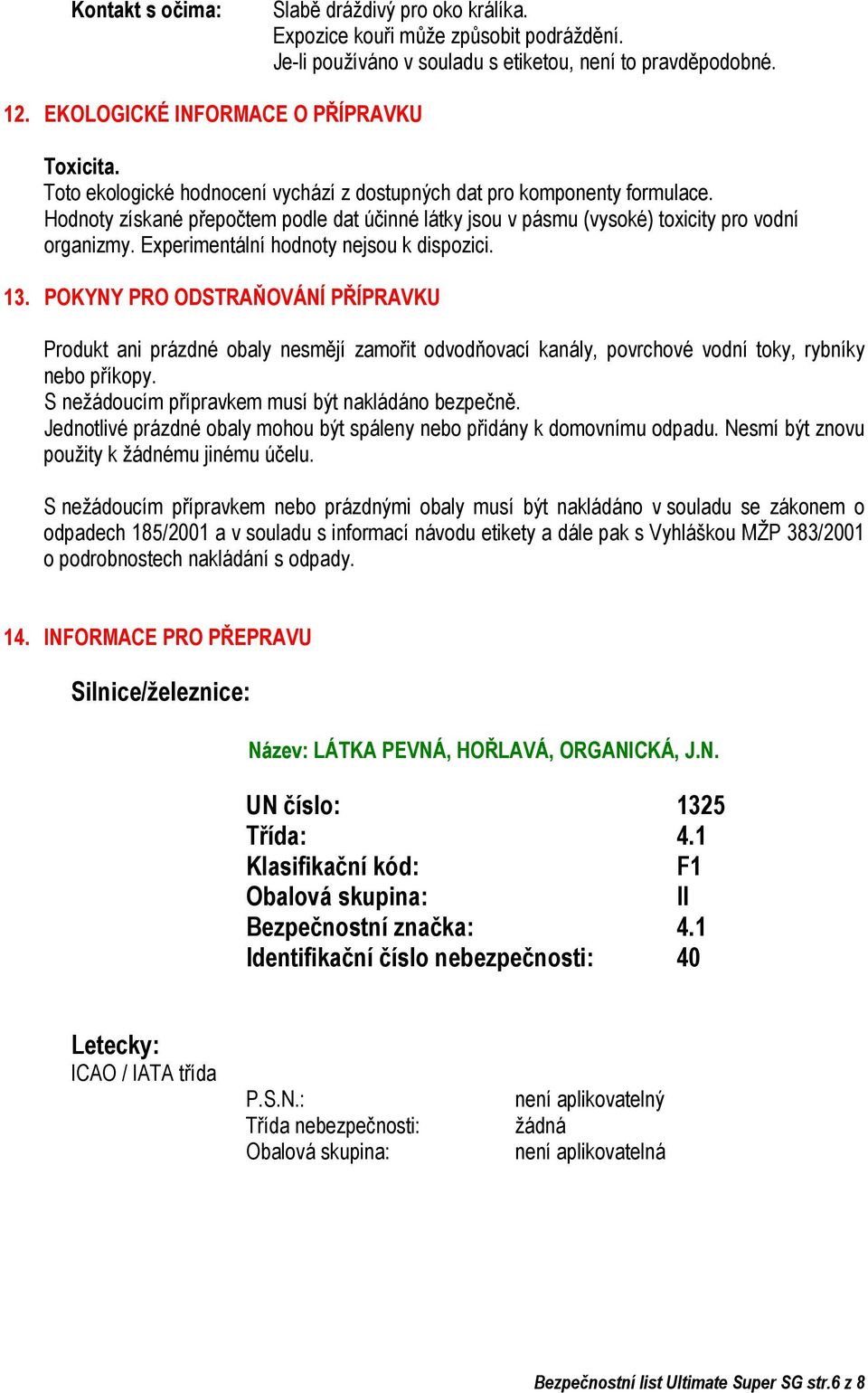 Kontakt s očima: Slabě dráždivý pro oko králíka.
Expozice kouři může způsobit podráždění.
Je-li používáno v souladu s etiketou, není to pravděpodobné.

12. EKOLOGICKÉ INFORMACE O PŘÍPRAVKU

Toxicita.
Toto ekologické hodnocení vychází z dostupných dat pro komponenty formulace.
Hodnoty získané přepočtem podle dat účinné látky jsou v pásmu (vysoké) toxicity pro vodní organizmy. Experimentální hodnoty nejsou k dispozici.

13. POKYNY PRO ODSTRAŇOVÁNÍ PŘÍPRAVKU

Produkt ani prázdné obaly nesmějí zamořit odvodňovací kanály, povrchové vodní toky, rybníky nebo příkopy.
S nežádoucím přípravkem musí být nakládáno bezpečně.
Jednotlivé prázdné obaly mohou být spáleny nebo přidány k domovnímu odpadu. Nesmí být znovu použity k žádnému jinému účelu.

S nežádoucím přípravkem nebo prázdnými obaly musí být nakládáno v souladu se zákonem o odpadech 185/2001 a v souladu s informací návodu etikety a dále pak s Vyhláškou MŽP 383/2001 o podrobnostech nakládání s odpady.

14. INFORMACE PRO PŘEPRAVU

Silnice/železnice:

Název: LÁTKA PEVNÁ, HOŘLAVÁ, ORGANICKÁ, J.N.

UN číslo: 1325
Třída: 4.1
Klasifikační kód: F1
Obalová skupina: II
Bezpečnostní značka: 4.1
Identifikační číslo nebezpečnosti: 40

Letecky:
ICAO / IATA třída

P.S.N.: není aplikovatelný
Třída nebezpečnosti: žádná
Obalová skupina: není aplikovatelná

Bezpečnostní list Ultimate Super SG str.6 z 8